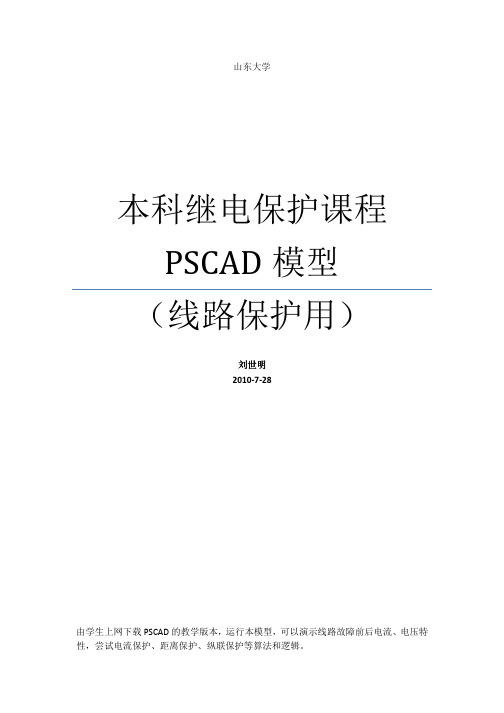 山东大学

本科继电保护课程

PSCAD 模型

（线路保护用）

刘世明

2010-7-28

由学生上网下载 PSCAD 的教学版本，运行本模型，可以演示线路故障前后电流、电压特性，尝试电流保护、距离保护、纵联保护等算法和逻辑。